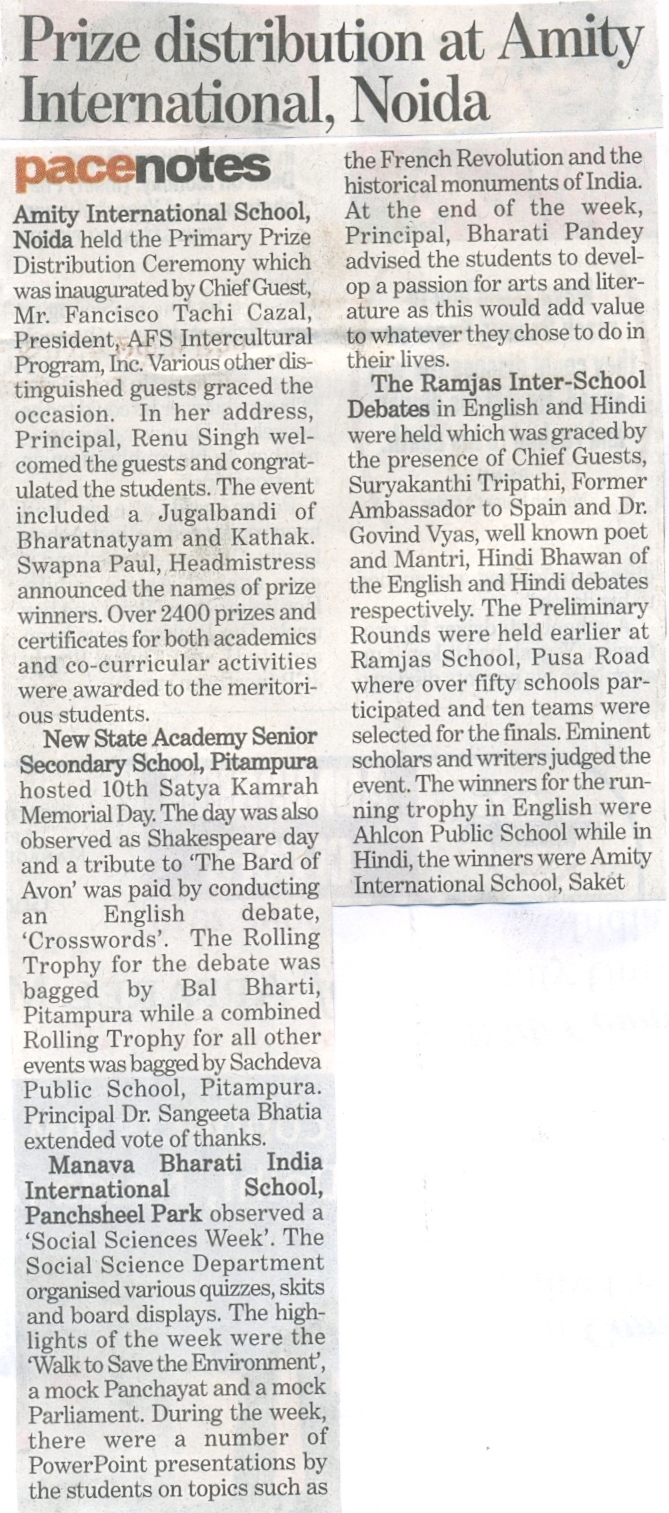 Prize distribution at Amity International, Noida

pacenotes

Amity International School, Noida held the Primary Prize Distribution Ceremony which was inaugurated by Chief Guest, Mr. Fancisco Tachi Cazal, President, AFS Intercultural Program, Inc. Various other distinguished guests graced the occasion. In her address, Principal, Renu Singh welcomed the guests and congratulated the students. The event included a Jugalbandi of Bharatnatyam and Kathak. Swapna Paul, Headmistress announced the names of prize winners. Over 2400 prizes and certificates for both academics and co-curricular activities were awarded to the meritorious students.

New State Academy Senior Secondary School, Pitampura hosted 10th Satya Kamrah Memorial Day. The day was also observed as Shakespeare day and a tribute to 'The Bard of Avon' was paid by conducting an English debate, 'Crosswords'. The Rolling Trophy for the debate was bagged by Bal Bharti, Pitampura while a combined Rolling Trophy for all other events was bagged by Sachdeva Public School, Pitampura. Principal Dr. Sangeeta Bhatia extended vote of thanks.

Manava Bharati India International School, Panchsheel Park observed a 'Social Sciences Week'. The Social Science Department organised various quizzes, skits and board displays. The highlights of the week were the 'Walk to Save the Environment', a mock Panchayat and a mock Parliament. During the week, there were a number of PowerPoint presentations by the students on topics such as the French Revolution and the historical monuments of India. At the end of the week, Principal, Bharati Pandey advised the students to develop a passion for arts and literature as this would add value to whatever they chose to do in their lives.

The Ramjas Inter-School Debates in English and Hindi were held which was graced by the presence of Chief Guests, Suryakanthi Tripathi, Former Ambassador to Spain and Dr. Govind Vyas, well known poet and Mantri, Hindi Bhawan of the English and Hindi debates respectively. The Preliminary Rounds were held earlier at Ramjas School, Pusa Road where over fifty schools participated and ten teams were selected for the finals. Eminent scholars and writers judged the event. The winners for the running trophy in English were Ahlcon Public School while in Hindi, the winners were Amity International School, Saket